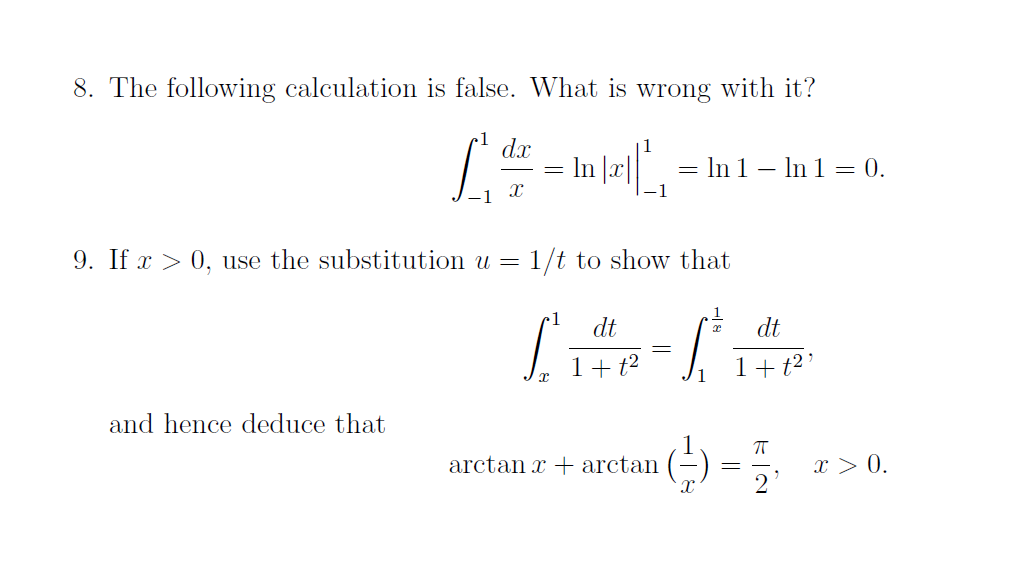 8. The following calculation is false. What is wrong with it?

$$\int_{-1}^{1} \frac{dx}{x} = \ln|x|\Big|_{-1}^{1} = \ln 1 - \ln 1 = 0.$$

9. If $x > 0$, use the substitution $u = 1/t$ to show that

$$\int_{x}^{1} \frac{dt}{1+t^2} = \int_{1}^{\frac{1}{x}} \frac{dt}{1+t^2},$$

and hence deduce that

$$\arctan x + \arctan\left(\frac{1}{x}\right) = \frac{\pi}{2}, \quad x > 0.$$